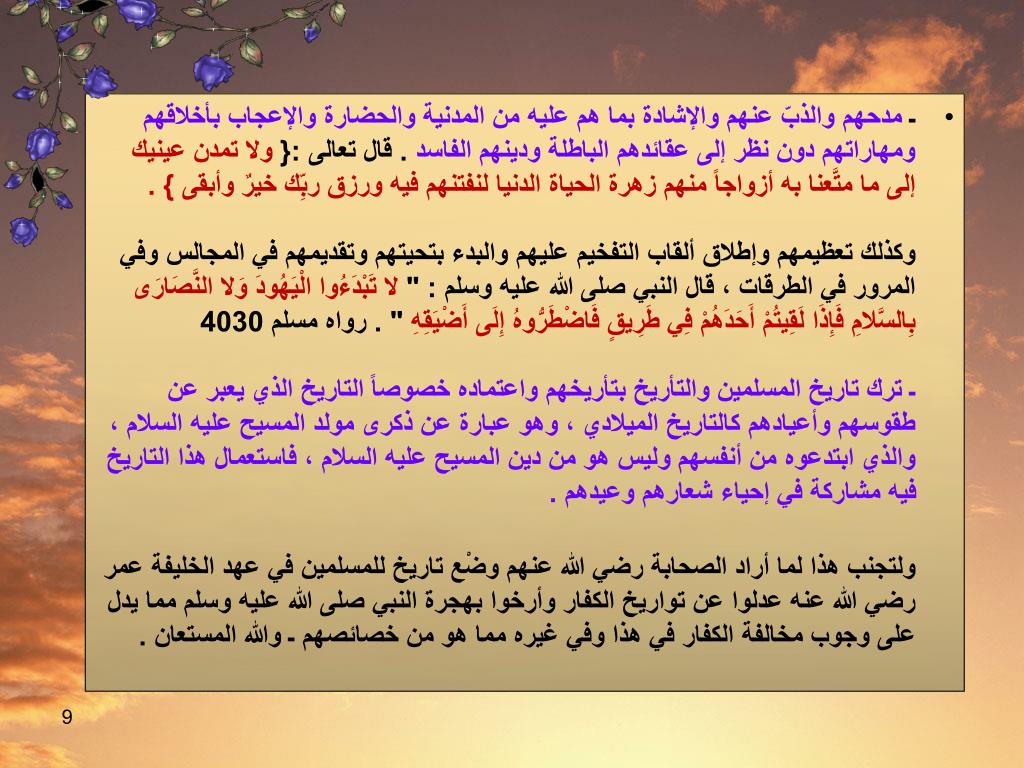 • ـ مدحهم والذبّ عنهم والإشادة بما هم عليه من المدنية والحضارة والإعجاب بأخلاقهم ومهاراتهم دون نظر إلى عقائدهم الباطلة ودينهم الفاسد . قال تعالى :{ ولا تمدن عينيك إلى ما متَّعنا به أزواجاً منهم زهرة الحياة الدنيا لنفتنهم فيه ورزق ربّك خيرٌ وأبقى } .

وكذلك تعظيمهم وإطلاق ألقاب التفخيم عليهم والبدء بتحيتهم وتقديمهم في المجالس وفي المرور في الطرقات ، قال النبي صلى الله عليه وسلم : " لا تَبْدَءُوا الْيَهُودَ وَلا النَّصَارَى بِالسَّلامِ فَإِذَا لَقِيتُمْ أَحَدَهُمْ فِي طَرِيقٍ فَاضْطَرُّوهُ إِلَى أَضْيَقِهِ " . رواه مسلم 4030

ـ ترك تاريخ المسلمين والتأريخ بتأريخهم واعتماده خصوصاً التاريخ الذي يعبر عن طقوسهم وأعيادهم كالتاريخ الميلادي ، وهو عبارة عن ذكرى مولد المسيح عليه السلام ، والذي ابتدعوه من أنفسهم وليس هو من دين المسيح عليه السلام ، فاستعمال هذا التاريخ فيه مشاركة في إحياء شعارهم وعيدهم .

ولتجنب هذا لما أراد الصحابة رضي الله عنهم وضْع تاريخ للمسلمين في عهد الخليفة عمر رضي الله عنه عدلوا عن تواريخ الكفار وأرخوا بهجرة النبي صلى الله عليه وسلم مما يدل على وجوب مخالفة الكفار في هذا وفي غيره مما هو من خصائصهم ـ والله المستعان .

9